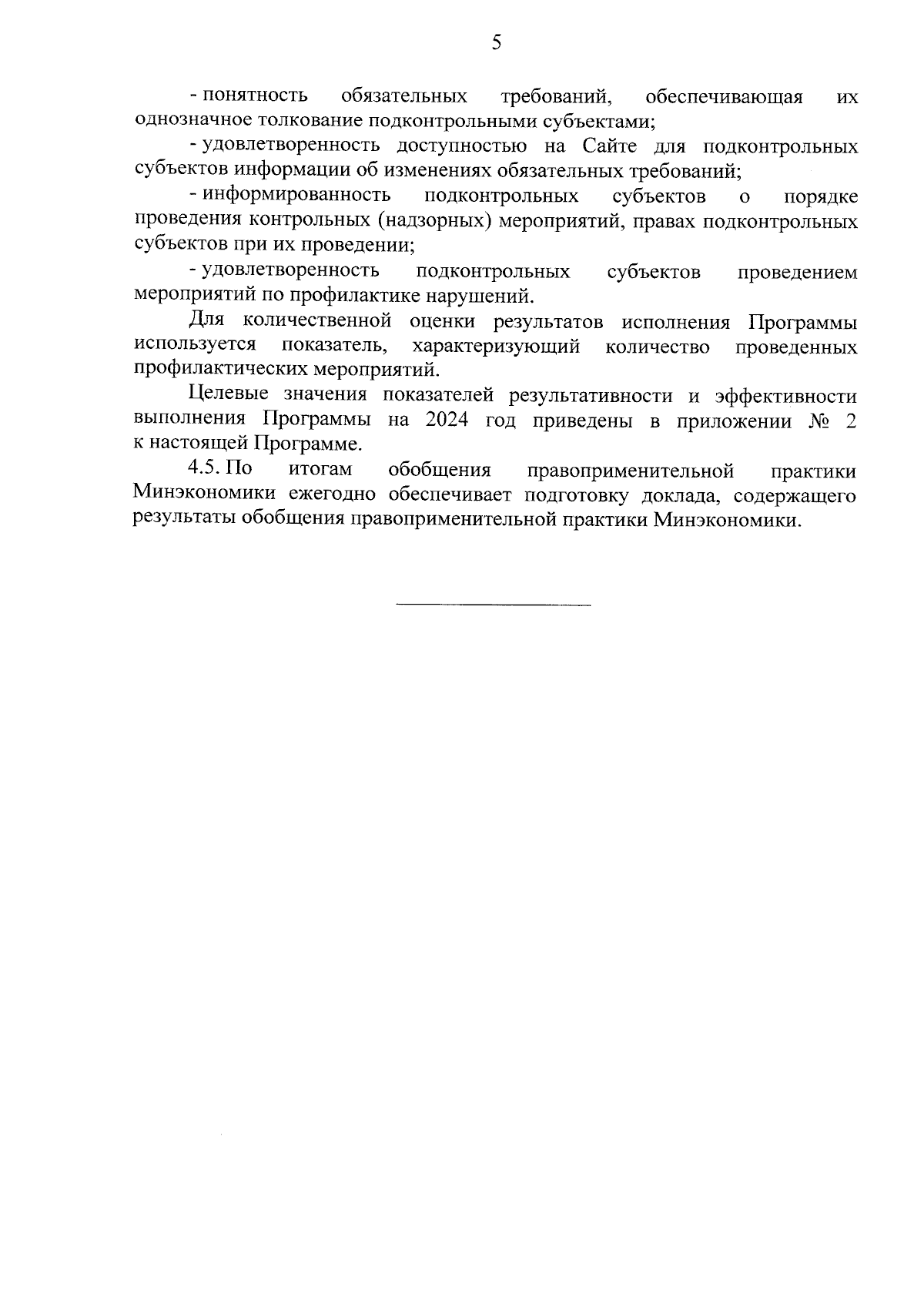 5

- понятность обязательных требований, обеспечивающая их однозначное толкование подконтрольными субъектами;

- удовлетворенность доступностью на Сайте для подконтрольных субъектов информации об изменениях обязательных требований;

- информированность подконтрольных субъектов о порядке проведения контрольных (надзорных) мероприятий, правах подконтрольных субъектов при их проведении;

- удовлетворенность подконтрольных субъектов проведением мероприятий по профилактике нарушений.

Для количественной оценки результатов исполнения Программы используется показатель, характеризующий количество проведенных профилактических мероприятий.

Целевые значения показателей результативности и эффективности выполнения Программы на 2024 год приведены в приложении № 2 к настоящей Программе.

4.5. По итогам обобщения правоприменительной практики Минэкономики ежегодно обеспечивает подготовку доклада, содержащего результаты обобщения правоприменительной практики Минэкономики.